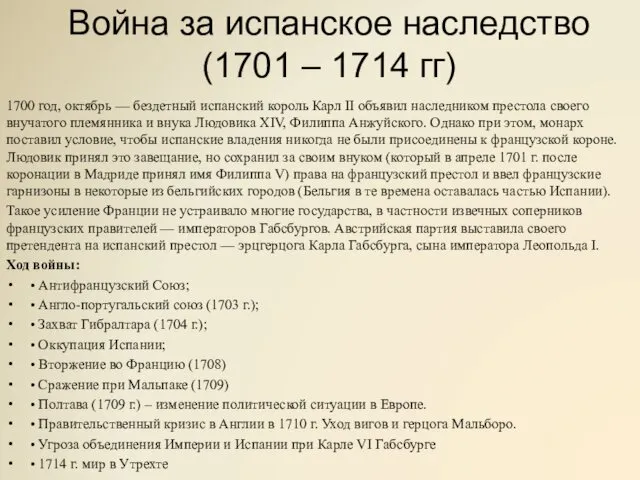 Война за испанское наследство (1701 – 1714 гг)

1700 год, октябрь — бездетный испанский король Карл II объявил наследником престола своего внучатого племянника и внука Людовика XIV, Филиппа Анжуйского. Однако при этом, монарх поставил условие, чтобы испанские владения никогда не были присоединены к французской короне. Людовик принял это завещание, но сохранил за своим внуком (который в апреле 1701 г. после коронации в Мадриде принял имя Филиппа V) права на французский престол и ввел французские гарнизоны в некоторые из бельгийских городов (Бельгия в те времена оставалась частью Испании).

Такое усиление Франции не устраивало многие государства, в частности извечных соперников французских правителей — императоров Габсбургов. Австрийская партия выставила своего претендента на испанский престол — эрцгерцога Карла Габсбурга, сына императора Леопольда I.

Ход войны:

• • Антифранцузский Союз;
• • Англо-португальский союз (1703 г.);
• • Захват Гибралтара (1704 г.);
• • Оккупация Испании;
• • Вторжение во Францию (1708)
• • Сражение при Мальпаке (1709)
• • Полтава (1709 г.) – изменение политической ситуации в Европе.
• • Правительственный кризис в Англии в 1710 г. Уход вигов и герцога Мальборо.
• • Угроза объединения Империи и Испании при Карле VI Габсбурге
• • 1714 г. мир в Утрехте